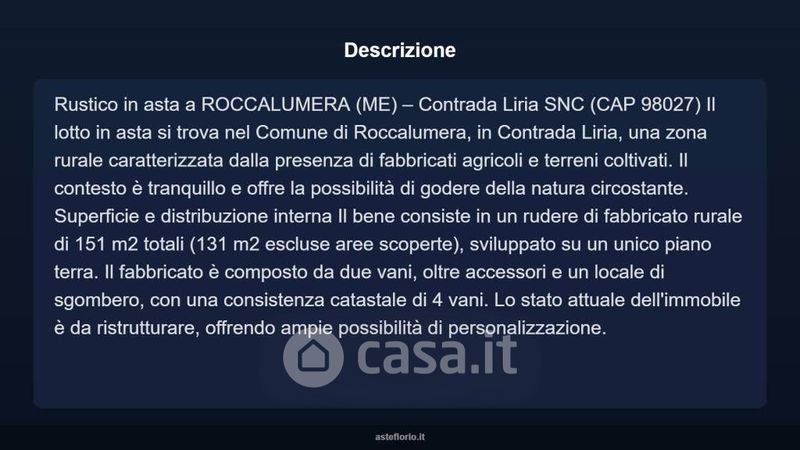 Descrizione

Rustico in asta a ROCCALUMERA (ME) – Contrada Liria SNC (CAP 98027) Il lotto in asta si trova nel Comune di Roccalumera, in Contrada Liria, una zona rurale caratterizzata dalla presenza di fabbricati agricoli e terreni coltivati. Il contesto è tranquillo e offre la possibilità di godere della natura circostante. Superficie e distribuzione interna Il bene consiste in un rudere di fabbricato rurale di 151 m2 totali (131 m2 escluse aree scoperte), sviluppato su un unico piano terra. Il fabbricato è composto da due vani, oltre accessori e un locale di sgombero, con una consistenza catastale di 4 vani. Lo stato attuale dell'immobile è da ristrutturare, offrendo ampie possibilità di personalizzazione.

casa.it

asteflorio.it